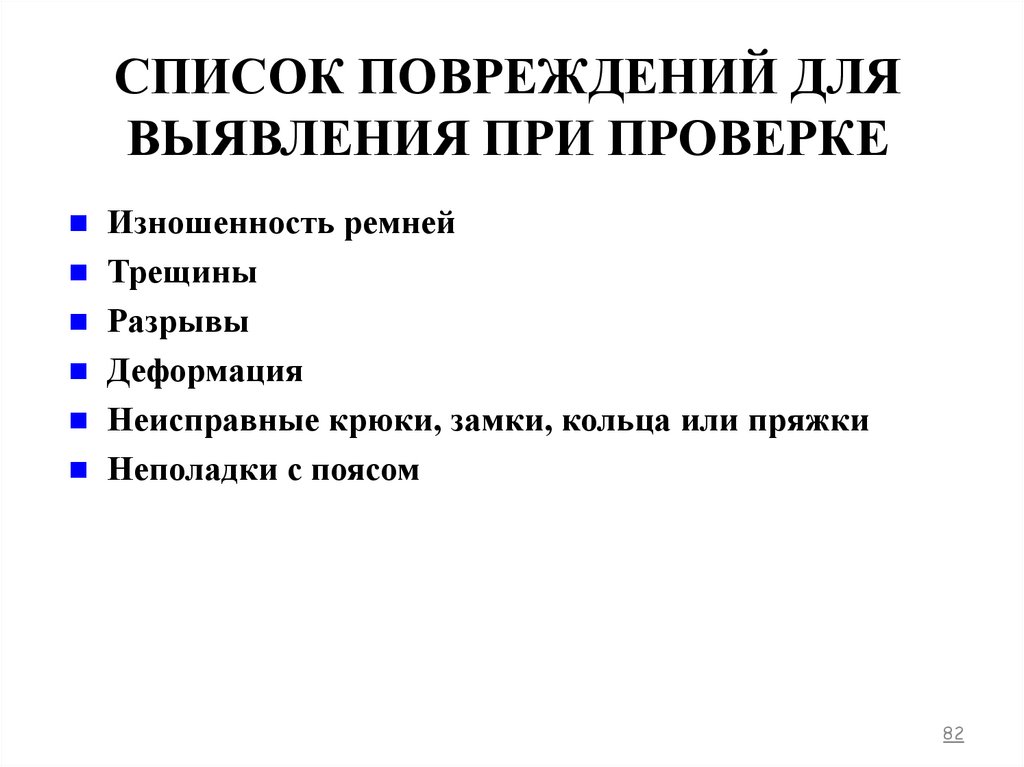 СПИСОК ПОВРЕЖДЕНИЙ ДЛЯ ВЫЯВЛЕНИЯ ПРИ ПРОВЕРКЕ

- Изношенность ремней
- Трещины
- Разрывы
- Деформация
- Неисправные крюки, замки, кольца или пряжки
- Неполадки с поясом

82